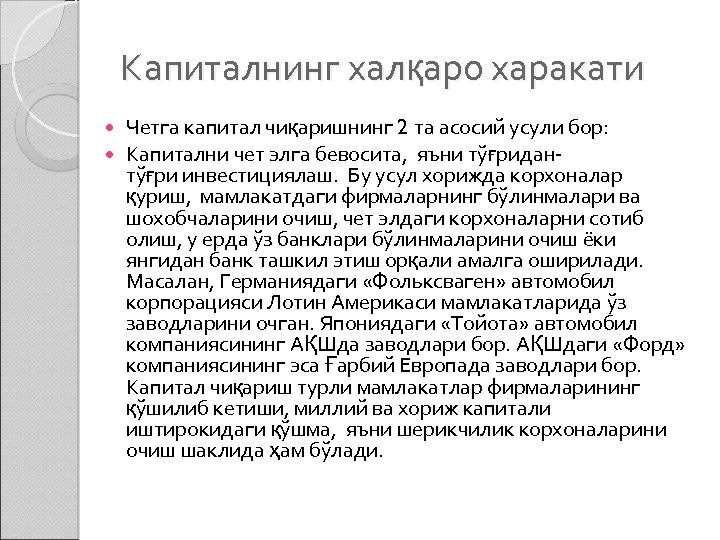 Капиталнинг халқаро харакати

Четга капитал чиқаришнинг 2 та асосий усули бор:

Капитални чет элга бевосита, яъни тўғридан-тўғри инвестициялаш. Бу усул хорижда корхоналар қуриш, мамлакатдаги фирмаларнинг бўлинмалари ва шохобчаларини очиш, чет элдаги корхоналарни сотиб олиш, у ерда ўз банклари бўлинмаларини очиш ёки янгидан банк ташкил этиш орқали амалга оширилади. Масалан, Германиядаги «Фольксваген» автомобил корпорацияси Лотин Америкаси мамлакатларида ўз заводларини очган. Япониядаги «Тойота» автомобил компаниясининг АҚШда заводлари бор. АҚШдаги «Форд» компаниясининг эса Ғарбий Европада заводлари бор. Капитал чиқариш турли мамлакатлар фирмаларининг қўшилиб кетиши, миллий ва хориж капитали иштирокидаги қўшма, яъни шерикчилик корхоналарини очиш шаклида ҳам бўлади.